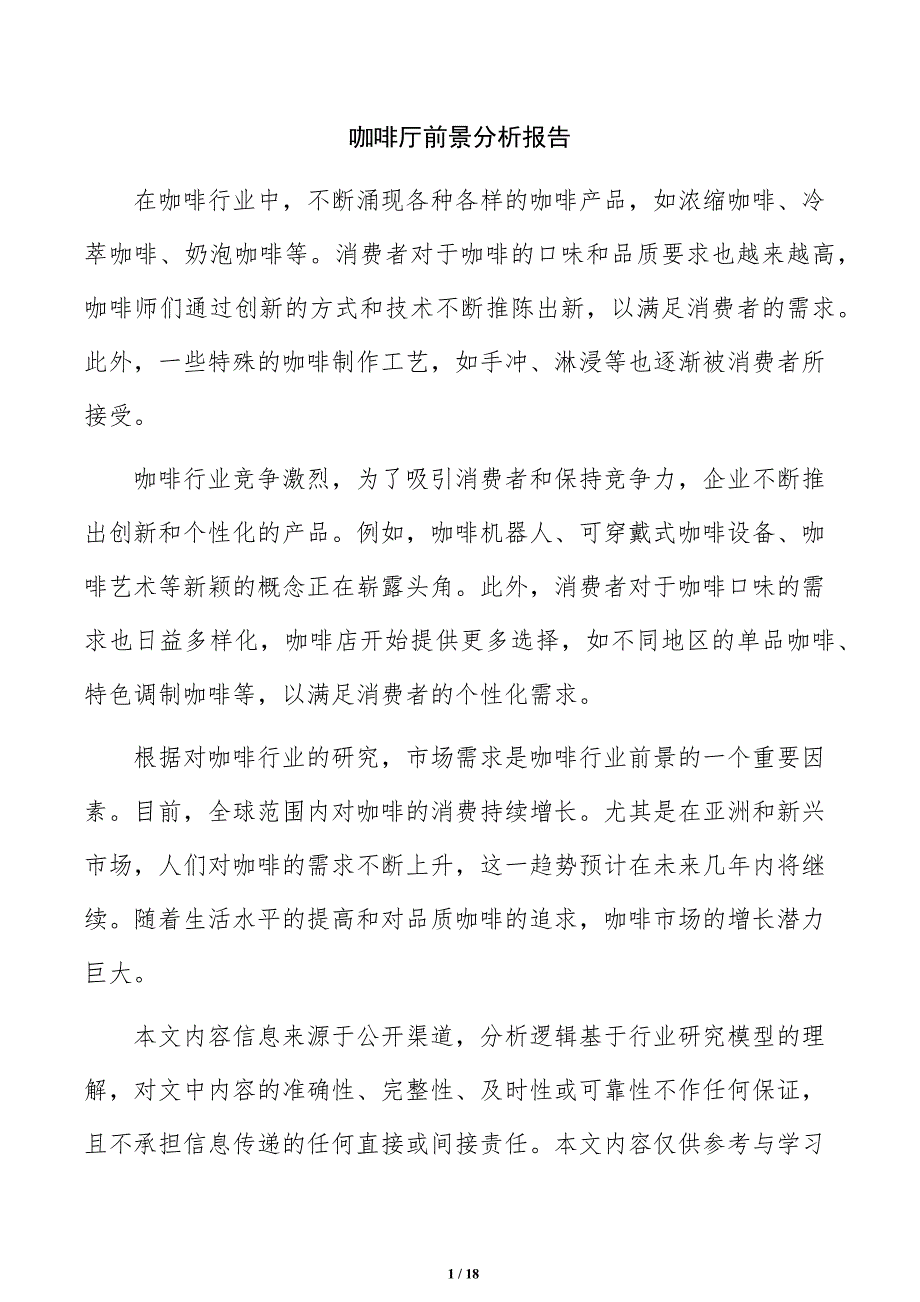 咖啡厅前景分析报告

在咖啡行业中，不断涌现各种各样的咖啡产品，如浓缩咖啡、冷萃咖啡、奶泡咖啡等。消费者对于咖啡的口味和品质要求也越来越高，咖啡师们通过创新的方式和技术不断推陈出新，以满足消费者的需求。此外，一些特殊的咖啡制作工艺，如手冲、淋浸等也逐渐被消费者所接受。

咖啡行业竞争激烈，为了吸引消费者和保持竞争力，企业不断推出创新和个性化的产品。例如，咖啡机器人、可穿戴式咖啡设备、咖啡艺术等新颖的概念正在崭露头角。此外，消费者对于咖啡口味的需求也日益多样化，咖啡店开始提供更多选择，如不同地区的单品咖啡、特色调制咖啡等，以满足消费者的个性化需求。

根据对咖啡行业的研究，市场需求是咖啡行业前景的一个重要因素。目前，全球范围内对咖啡的消费持续增长。尤其是在亚洲和新兴市场，人们对咖啡的需求不断上升，这一趋势预计在未来几年内将继续。随着生活水平的提高和对品质咖啡的追求，咖啡市场的增长潜力巨大。

本文内容信息来源于公开渠道，分析逻辑基于行业研究模型的理解，对文中内容的准确性、完整性、及时性或可靠性不作任何保证，且不承担信息传递的任何直接或间接责任。本文内容仅供参考与学习

1 / 18